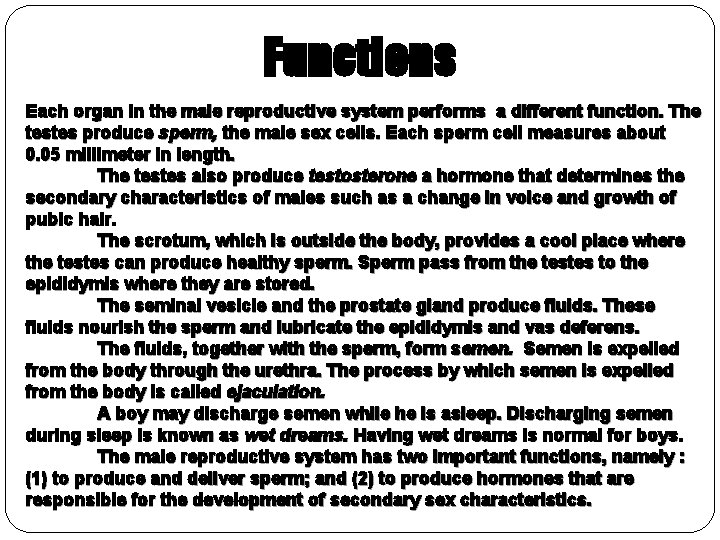 Functions

Each organ in the male reproductive system performs a different function. The testes produce sperm, the male sex cells. Each sperm cell measures about 0.05 millimeter in length.

The testes also produce testosterone a hormone that determines the secondary characteristics of males such as a change in voice and growth of pubic hair.

The scrotum, which is outside the body, provides a cool place where the testes can produce healthy sperm. Sperm pass from the testes to the epididymis where they are stored.

The seminal vesicle and the prostate gland produce fluids. These fluids nourish the sperm and lubricate the epididymis and vas deferens.

The fluids, together with the sperm, form semen. Semen is expelled from the body through the urethra. The process by which semen is expelled from the body is called ejaculation.

A boy may discharge semen while he is asleep. Discharging semen during sleep is known as wet dreams. Having wet dreams is normal for boys.

The male reproductive system has two important functions, namely : (1) to produce and deliver sperm; and (2) to produce hormones that are responsible for the development of secondary sex characteristics.